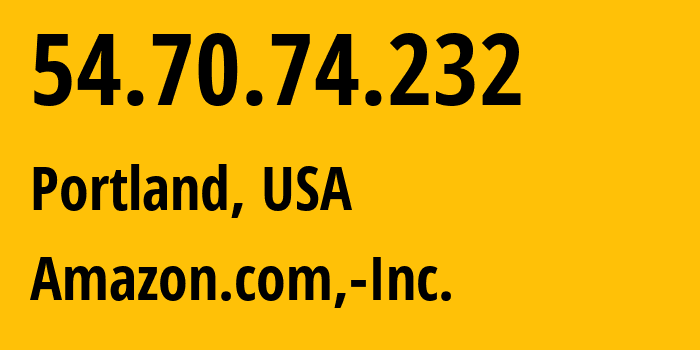 54.70.74.232

Portland, USA

Amazon.com,-Inc.